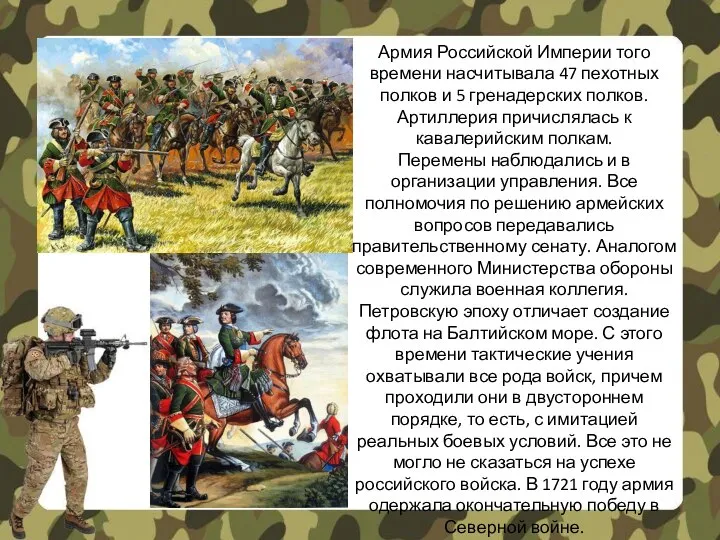 Армия Российской Империи того времени насчитывала 47 пехотных полков и 5 гренадерских полков. Артиллерия причислялась к кавалерийским полкам.
Перемены наблюдались и в организации управления. Все полномочия по решению армейских вопросов передавались правительственному сенату. Аналогом современного Министерства обороны служила военная коллегия.
Петровскую эпоху отличает создание флота на Балтийском море. С этого времени тактические учения охватывали все рода войск, причем проходили они в двустороннем порядке, то есть, с имитацией реальных боевых условий. Все это не могло не сказаться на успехе российского войска. В 1721 году армия одержала окончательную победу в Северной войне.